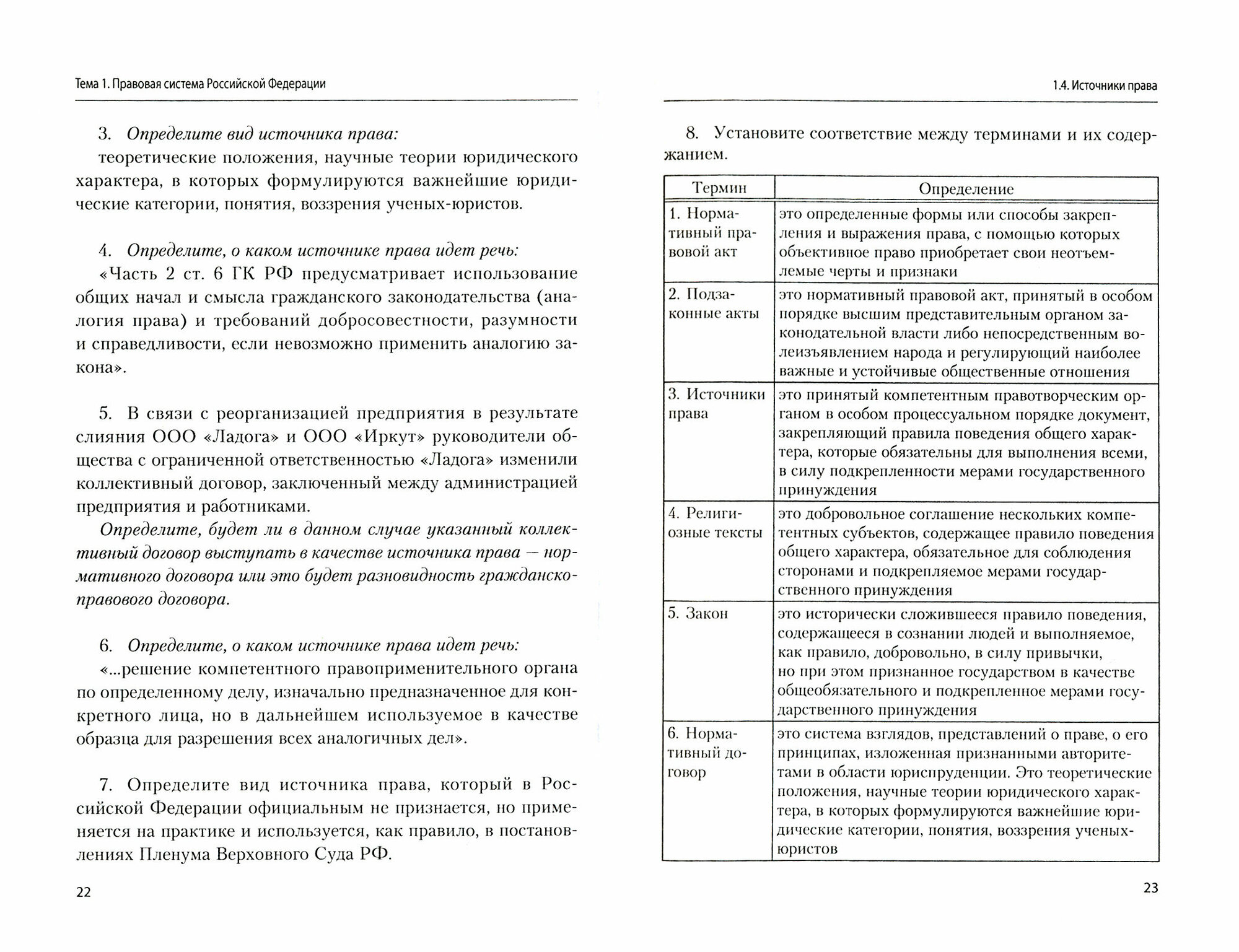 Тема 1. Правовая система Российской Федерации

3. Определите вид источника права:
теоретические положения, научные теории юридического характера, в которых формулируются важнейшие юридические категории, понятия, воззрения ученых-юристов.

4. Определите, о каком источнике права идет речь:
«Часть 2 ст. 6 ГК РФ предусматривает использование общих начал и смысла гражданского законодательства (аналогия права) и требований добросовестности, разумности и справедливости, если невозможно применить аналогию закона».

5. В связи с реорганизацией предприятия в результате слияния ООО «Ладога» и ООО «Иркут» руководители общества с ограниченной ответственностью «Ладога» изменили коллективный договор, заключенный между администрацией предприятия и работниками.
Определите, будет ли в данном случае указанный коллективный договор выступать в качестве источника права — нормативного договора или это будет разновидность гражданско-правового договора.

6. Определите, о каком источнике права идет речь:
«...решение компетентного правоприменительного органа по определенному делу, изначально предназначенное для конкретного лица, но в дальнейшем используемое в качестве образца для разрешения всех аналогичных дел».

7. Определите вид источника права, который в Российской Федерации официальным не признается, но применяется на практике и используется, как правило, в постановлениях Пленума Верховного Суда РФ.

22

1.4. Источники права

8. Установите соответствие между терминами и их содержанием.

| Термин | Определение |
|---|---|
| 1. Нормативный правовой акт | это определенные формы или способы закрепления и выражения права, с помощью которых объективное право приобретает свои неотъемлемые черты и признаки |
| 2. Подзаконные акты | это нормативный правовой акт, принятый в особом порядке высшим представительным органом законодательной власти либо непосредственным волеизъявлением народа и регулирующий наиболее важные и устойчивые общественные отношения |
| 3. Источники права | это принятый компетентным правотворческим органом в особом процессуальном порядке документ, закрепляющий правила поведения общего характера, которые обязательны для выполнения всеми, в силу подкрепленности мерами государственного принуждения |
| 4. Религиозные тексты | это добровольное соглашение нескольких компетентных субъектов, содержащее правило поведения общего характера, обязательное для соблюдения сторонами и подкрепляемое мерами государственного принуждения |
| 5. Закон | это исторически сложившееся правило поведения, содержащееся в сознании людей и выполняемое, как правило, добровольно, в силу привычки, но при этом признанное государством в качестве общеобязательного и подкрепленное мерами государственного принуждения |
| 6. Нормативный договор | это система взглядов, представлений о праве, о его принципах, изложенная признанными авторитетами в области юриспруденции. Это теоретические положения, научные теории юридического характера, в которых формулируются важнейшие юридические категории, понятия, воззрения ученых-юристов |

23